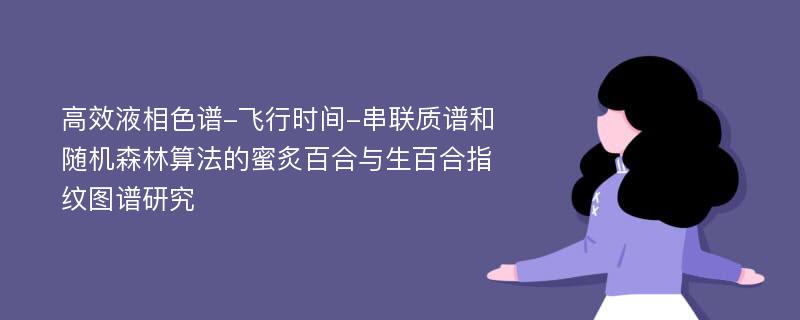 高效液相色谱-飞行时间-串联质谱和随机森林算法的蜜炙百合与生百合指纹图谱研究